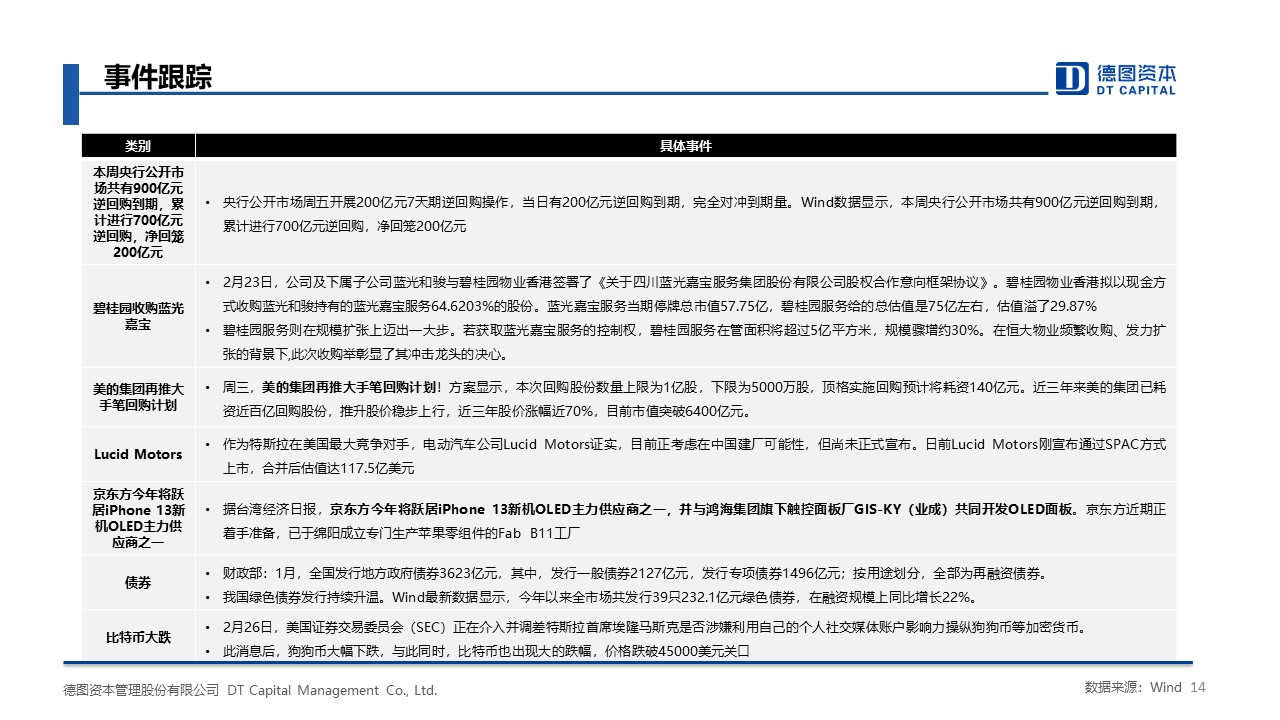 事件跟踪

德图资本
DT CAPITAL

| 类别 | 具体事件 |
|---|---|
| 本周央行公开市场共有900亿元逆回购到期，累计进行700亿元逆回购，净回笼200亿元 | • 央行公开市场周五开展200亿元7天期逆回购操作，当日有200亿元逆回购到期，完全对冲到期量。Wind数据显示，本周央行公开市场共有900亿元逆回购到期，累计进行700亿元逆回购，净回笼200亿元 |
| 碧桂园收购蓝光嘉宝 | • 2月23日，公司及下属子公司蓝光和骏与碧桂园物业香港签署了《关于四川蓝光嘉宝服务集团股份有限公司股权合作意向框架协议》。碧桂园物业香港拟以现金方式收购蓝光和骏持有的蓝光嘉宝服务64.6203%的股份。蓝光嘉宝服务当期停牌总市值57.75亿，碧桂园服务给的总估值是75亿左右，估值溢了29.87% • 碧桂园服务则在规模扩张上迈出一大步。若获取蓝光嘉宝服务的控制权，碧桂园服务在管面积将超过5亿平方米，规模骤增约30%。在恒大物业频繁收购、发力扩张的背景下,此次收购举彰显了其冲击龙头的决心。 |
| 美的集团再推大手笔回购计划 | • 周三，美的集团再推大手笔回购计划！方案显示，本次回购股份数量上限为1亿股，下限为5000万股，顶格实施回购预计将耗资140亿元。近三年来美的集团已耗资近百亿回购股份，推升股价稳步上行，近三年股价涨幅近70%，目前市值突破6400亿元。 |
| Lucid Motors | • 作为特斯拉在美国最大竞争对手，电动汽车公司Lucid Motors证实，目前正考虑在中国建厂可能性，但尚未正式宣布。日前Lucid Motors刚宣布通过SPAC方式上市，合并后估值达117.5亿美元 |
| 京东方今年将跃居iPhone 13新机OLED主力供应商之一 | • 据台湾经济日报，京东方今年将跃居iPhone 13新机OLED主力供应商之一，并与鸿海集团旗下触控面板厂GIS-KY（业成）共同开发OLED面板。京东方近期正着手准备，已于绵阳成立专门生产苹果零组件的Fab B11工厂 |
| 债券 | • 财政部：1月，全国发行地方政府债券3623亿元，其中，发行一般债券2127亿元，发行专项债券1496亿元；按用途划分，全部为再融资债券。 • 我国绿色债券发行持续升温。Wind最新数据显示，今年以来全市场共发行39只232.1亿元绿色债券，在融资规模上同比增长22%。 |
| 比特币大跌 | • 2月26日，美国证券交易委员会（SEC）正在介入并调差特斯拉首席埃隆马斯克是否涉嫌利用自己的个人社交媒体账户影响力操纵狗狗币等加密货币。 • 此消息后，狗狗币大幅下跌，与此同时，比特币也出现大的跌幅，价格跌破45000美元关口 |

德图资本管理股份有限公司 DT Capital Management Co., Ltd.

数据来源：Wind 14